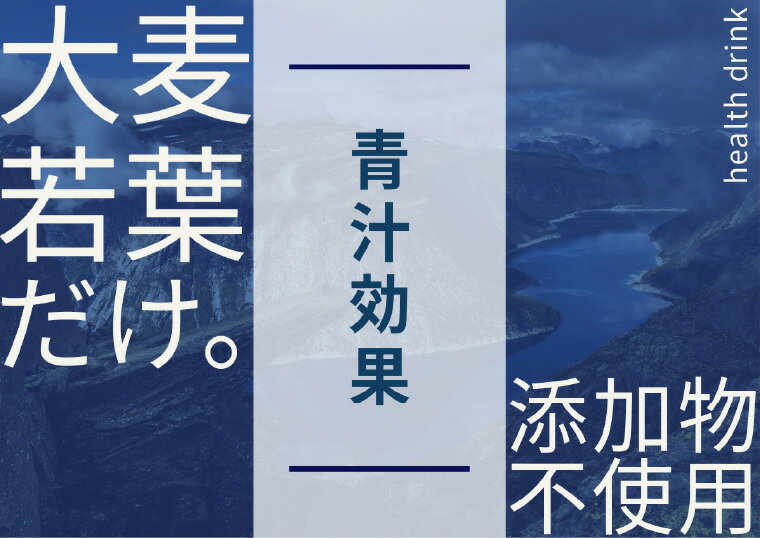 大麦
若葉
だけ。

青汁効果

health drink

添加物
不使用